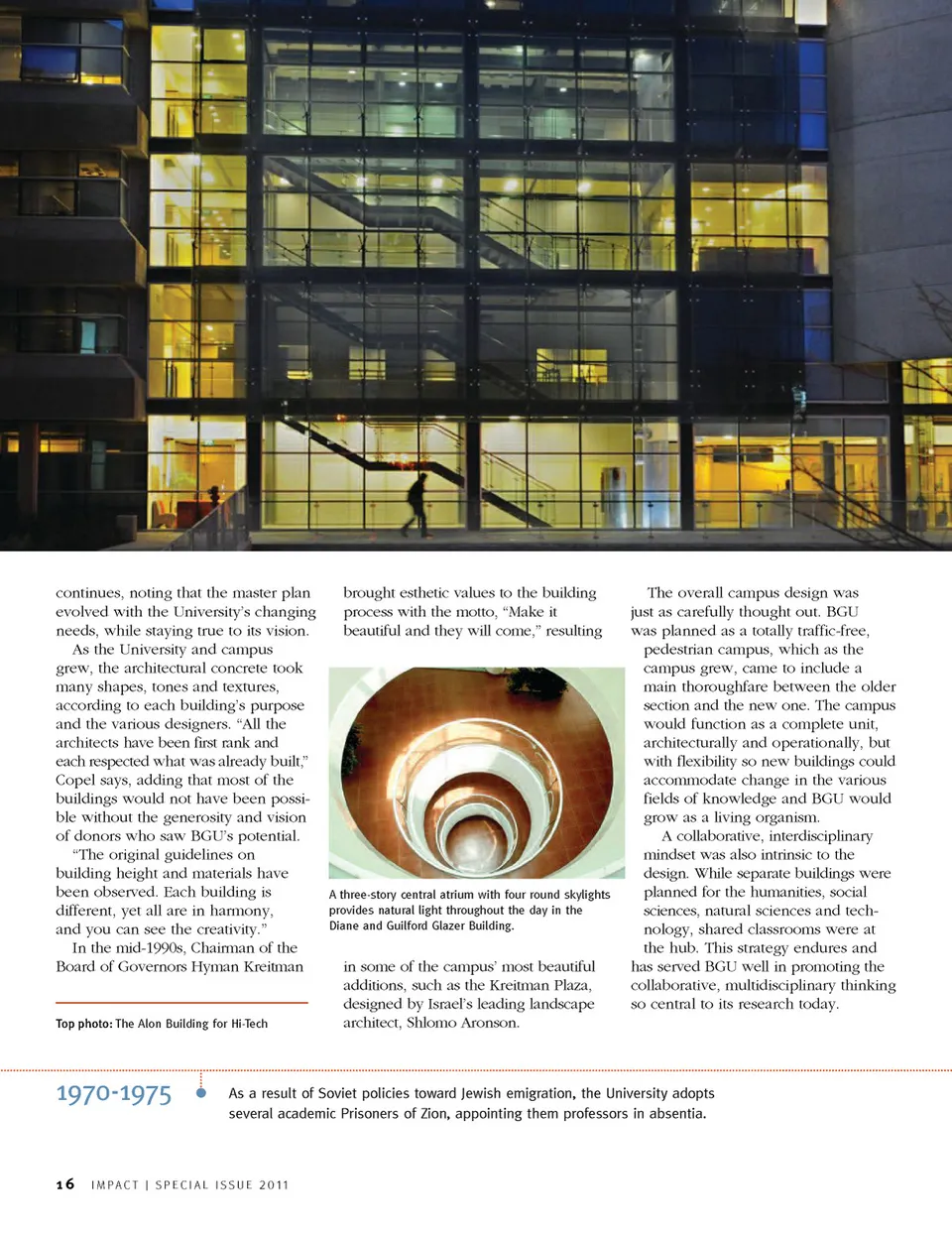 continues, noting that the master plan evolved with the University's changing needs, while staying true to its vision.

As the University and campus grew, the architectural concrete took many shapes, tones and textures, according to each building's purpose and the various designers. "All the architects have been first rank and each respected what was already built," Copel says, adding that most of the buildings would not have been possible without the generosity and vision of donors who saw BGU's potential.

"The original guidelines on building height and materials have been observed. Each building is different, yet all are in harmony, and you can see the creativity."

In the mid-1990s, Chairman of the Board of Governors Hyman Kreitman

Top photo: The Alon Building for Hi-Tech

brought esthetic values to the building process with the motto, "Make it beautiful and they will come," resulting

A three-story central atrium with four round skylights provides natural light throughout the day in the Diane and Guilford Glazer Building.

in some of the campus' most beautiful additions, such as the Kreitman Plaza, designed by Israel's leading landscape architect, Shlomo Aronson.

The overall campus design was just as carefully thought out. BGU was planned as a totally traffic-free, pedestrian campus, which as the campus grew, came to include a main thoroughfare between the older section and the new one. The campus would function as a complete unit, architecturally and operationally, but with flexibility so new buildings could accommodate change in the various fields of knowledge and BGU would grow as a living organism.

A collaborative, interdisciplinary mindset was also intrinsic to the design. While separate buildings were planned for the humanities, social sciences, natural sciences and technology, shared classrooms were at the hub. This strategy endures and has served BGU well in promoting the collaborative, multidisciplinary thinking so central to its research today.

1970-1975 As a result of Soviet policies toward Jewish emigration, the University adopts several academic Prisoners of Zion, appointing them professors in absentia.

16 IMPACT | SPECIAL ISSUE 2011